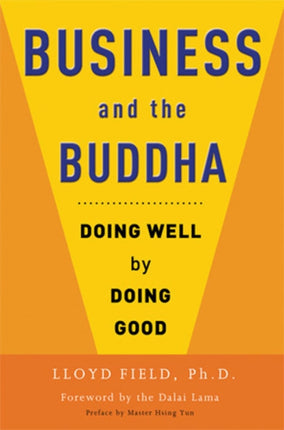 BUSINESS
and the
BUDDHA

DOING WELL
by
DOING
GOOD

LLOYD FIELD, Ph.D.
Foreword by the Dalai Lama
Preface by Master Hsing Yun